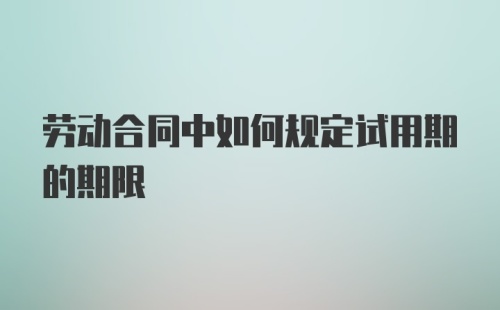 劳动合同中如何规定试用期的期限